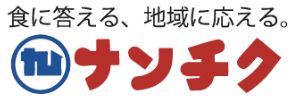 食に答える、地域に応える。

ナンチク